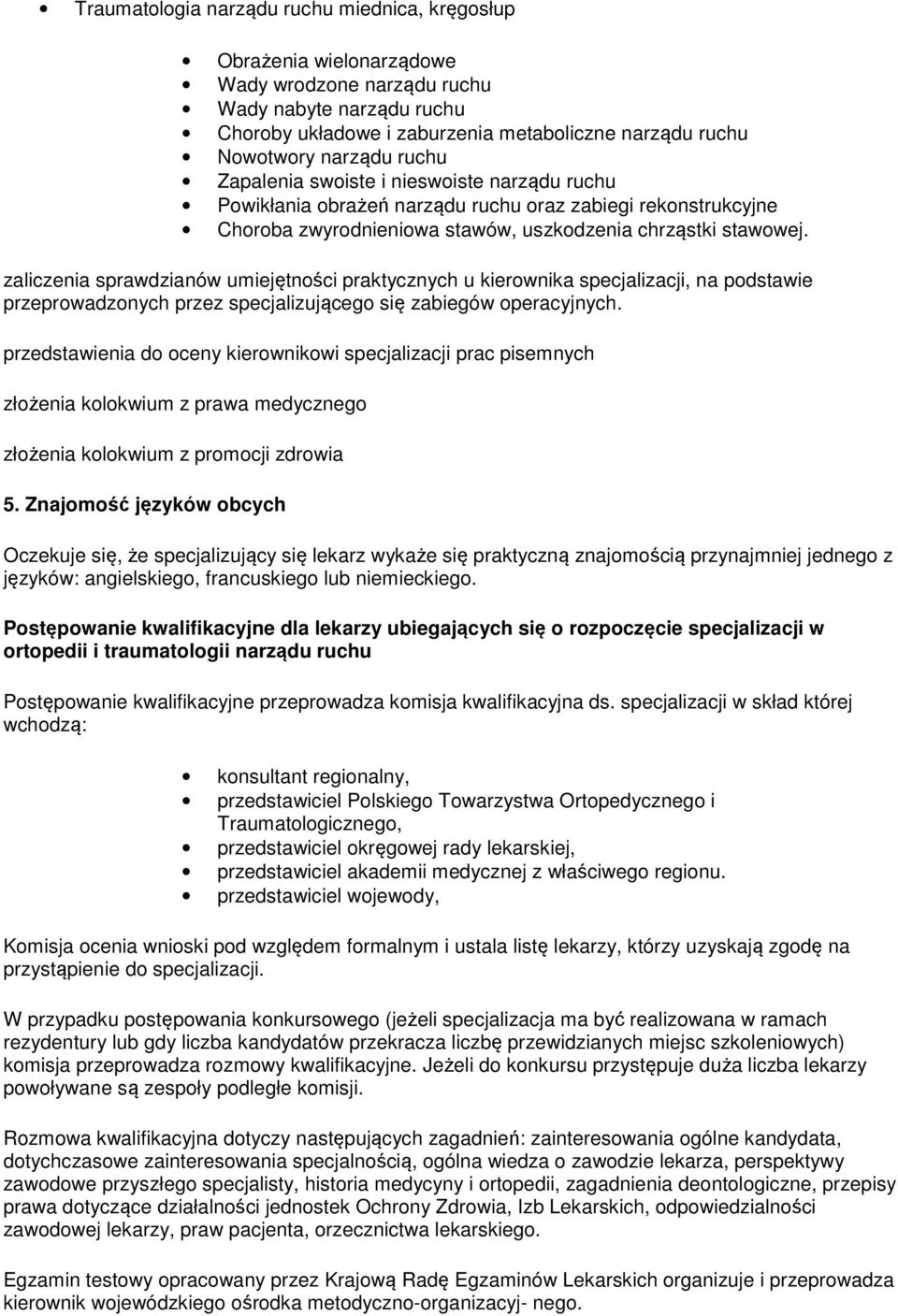 • Traumatologia narządu ruchu miednica, kręgosłup

• Obrażenia wielonarządowe
• Wady wrodzone narządu ruchu
• Wady nabyte narządu ruchu
• Choroby układowe i zaburzenia metaboliczne narządu ruchu
• Nowotwory narządu ruchu
• Zapalenia swoiste i nieswoiste narządu ruchu
• Powikłania obrażeń narządu ruchu oraz zabiegi rekonstrukcyjne
• Choroba zwyrodnieniowa stawów, uszkodzenia chrząstki stawowej.

zaliczenia sprawdzianów umiejętności praktycznych u kierownika specjalizacji, na podstawie przeprowadzonych przez specjalizującego się zabiegów operacyjnych.

przedstawienia do oceny kierownikowi specjalizacji prac pisemnych

złożenia kolokwium z prawa medycznego

złożenia kolokwium z promocji zdrowia

5. Znajomość języków obcych

Oczekuje się, że specjalizujący się lekarz wykaże się praktyczną znajomością przynajmniej jednego z języków: angielskiego, francuskiego lub niemieckiego.

Postępowanie kwalifikacyjne dla lekarzy ubiegających się o rozpoczęcie specjalizacji w ortopedii i traumatologii narządu ruchu

Postępowanie kwalifikacyjne przeprowadza komisja kwalifikacyjna ds. specjalizacji w skład której wchodzą:

• konsultant regionalny,
• przedstawiciel Polskiego Towarzystwa Ortopedycznego i Traumatologicznego,
• przedstawiciel okręgowej rady lekarskiej,
• przedstawiciel akademii medycznej z właściwego regionu.
• przedstawiciel wojewody,

Komisja ocenia wnioski pod względem formalnym i ustala listę lekarzy, którzy uzyskają zgodę na przystąpienie do specjalizacji.

W przypadku postępowania konkursowego (jeżeli specjalizacja ma być realizowana w ramach rezydentury lub gdy liczba kandydatów przekracza liczbę przewidzianych miejsc szkoleniowych) komisja przeprowadza rozmowy kwalifikacyjne. Jeżeli do konkursu przystępuje duża liczba lekarzy powoływane są zespoły podległe komisji.

Rozmowa kwalifikacyjna dotyczy następujących zagadnień: zainteresowania ogólne kandydata, dotychczasowe zainteresowania specjalnością, ogólna wiedza o zawodzie lekarza, perspektywy zawodowe przyszłego specjalisty, historia medycyny i ortopedii, zagadnienia deontologiczne, przepisy prawa dotyczące działalności jednostek Ochrony Zdrowia, Izb Lekarskich, odpowiedzialności zawodowej lekarzy, praw pacjenta, orzecznictwa lekarskiego.

Egzamin testowy opracowany przez Krajową Radę Egzaminów Lekarskich organizuje i przeprowadza kierownik wojewódzkiego ośrodka metodyczno-organizacyj- nego.